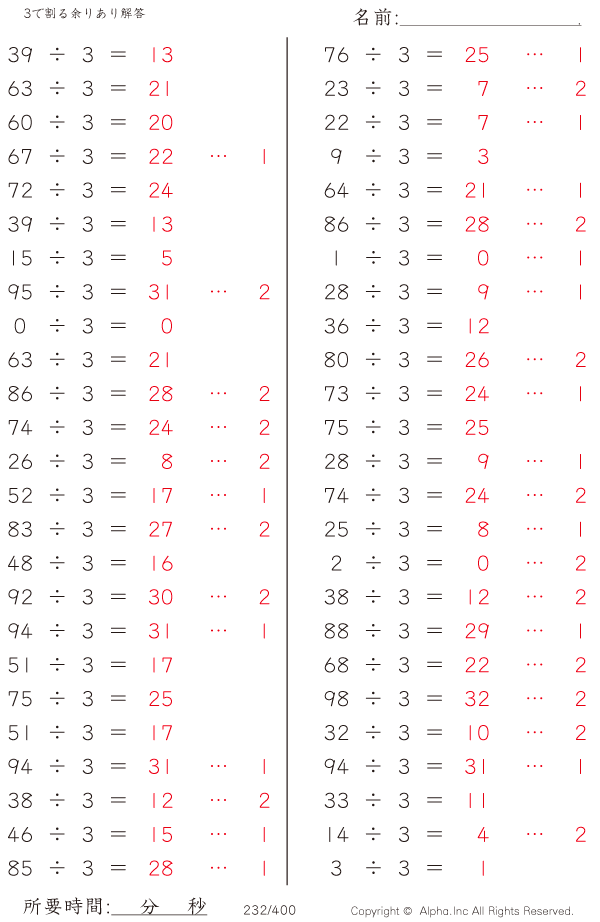 3で割る余りあり解答

名前:

$39 \div 3 = 13$
$63 \div 3 = 21$
$60 \div 3 = 20$
$67 \div 3 = 22 \cdots 1$
$72 \div 3 = 24$
$39 \div 3 = 13$
$15 \div 3 = 5$
$95 \div 3 = 31 \cdots 2$
$0 \div 3 = 0$
$63 \div 3 = 21$
$86 \div 3 = 28 \cdots 2$
$74 \div 3 = 24 \cdots 2$
$26 \div 3 = 8 \cdots 2$
$52 \div 3 = 17 \cdots 1$
$83 \div 3 = 27 \cdots 2$
$48 \div 3 = 16$
$92 \div 3 = 30 \cdots 2$
$94 \div 3 = 31 \cdots 1$
$51 \div 3 = 17$
$75 \div 3 = 25$
$51 \div 3 = 17$
$94 \div 3 = 31 \cdots 1$
$38 \div 3 = 12 \cdots 2$
$46 \div 3 = 15 \cdots 1$
$85 \div 3 = 28 \cdots 1$

$76 \div 3 = 25 \cdots 1$
$23 \div 3 = 7 \cdots 2$
$22 \div 3 = 7 \cdots 1$
$9 \div 3 = 3$
$64 \div 3 = 21 \cdots 1$
$86 \div 3 = 28 \cdots 2$
$1 \div 3 = 0 \cdots 1$
$28 \div 3 = 9 \cdots 1$
$36 \div 3 = 12$
$80 \div 3 = 26 \cdots 2$
$73 \div 3 = 24 \cdots 1$
$75 \div 3 = 25$
$28 \div 3 = 9 \cdots 1$
$74 \div 3 = 24 \cdots 2$
$25 \div 3 = 8 \cdots 1$
$2 \div 3 = 0 \cdots 2$
$38 \div 3 = 12 \cdots 2$
$88 \div 3 = 29 \cdots 1$
$68 \div 3 = 22 \cdots 2$
$98 \div 3 = 32 \cdots 2$
$32 \div 3 = 10 \cdots 2$
$94 \div 3 = 31 \cdots 1$
$33 \div 3 = 11$
$14 \div 3 = 4 \cdots 2$
$3 \div 3 = 1$

所要時間: 分 秒

232/400

Copyright © Alpha.Inc All Rights Reserved.